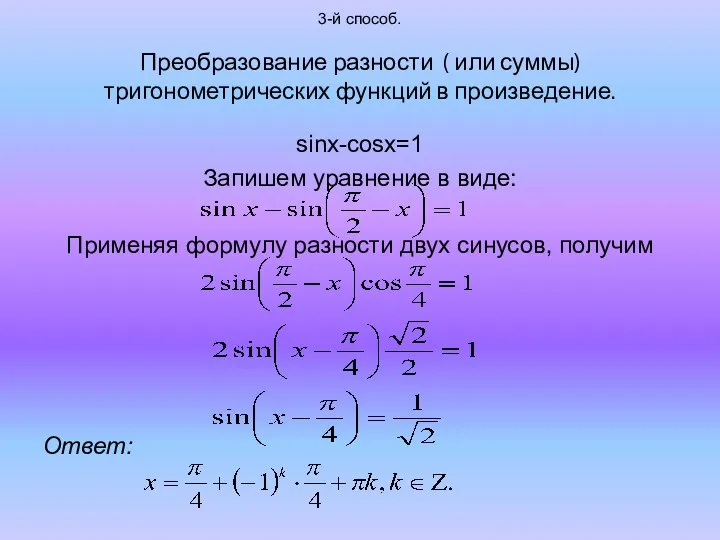 3-й способ.

Преобразование разности ( или суммы) тригонометрических функций в произведение.

sinx-cosx=1

Запишем уравнение в виде:

$\sin x - \sin\left(\frac{\pi}{2} - x\right) = 1$

Применяя формулу разности двух синусов, получим

$2\sin\left(\frac{\pi}{2} - x\right)\cos\frac{\pi}{4} = 1$

$2\sin\left(x - \frac{\pi}{4}\right)\frac{\sqrt{2}}{2} = 1$

$\sin\left(x - \frac{\pi}{4}\right) = \frac{1}{\sqrt{2}}$

Ответ:

$x = \frac{\pi}{4} + (-1)^k \cdot \frac{\pi}{4} + \pi k, k \in Z.$